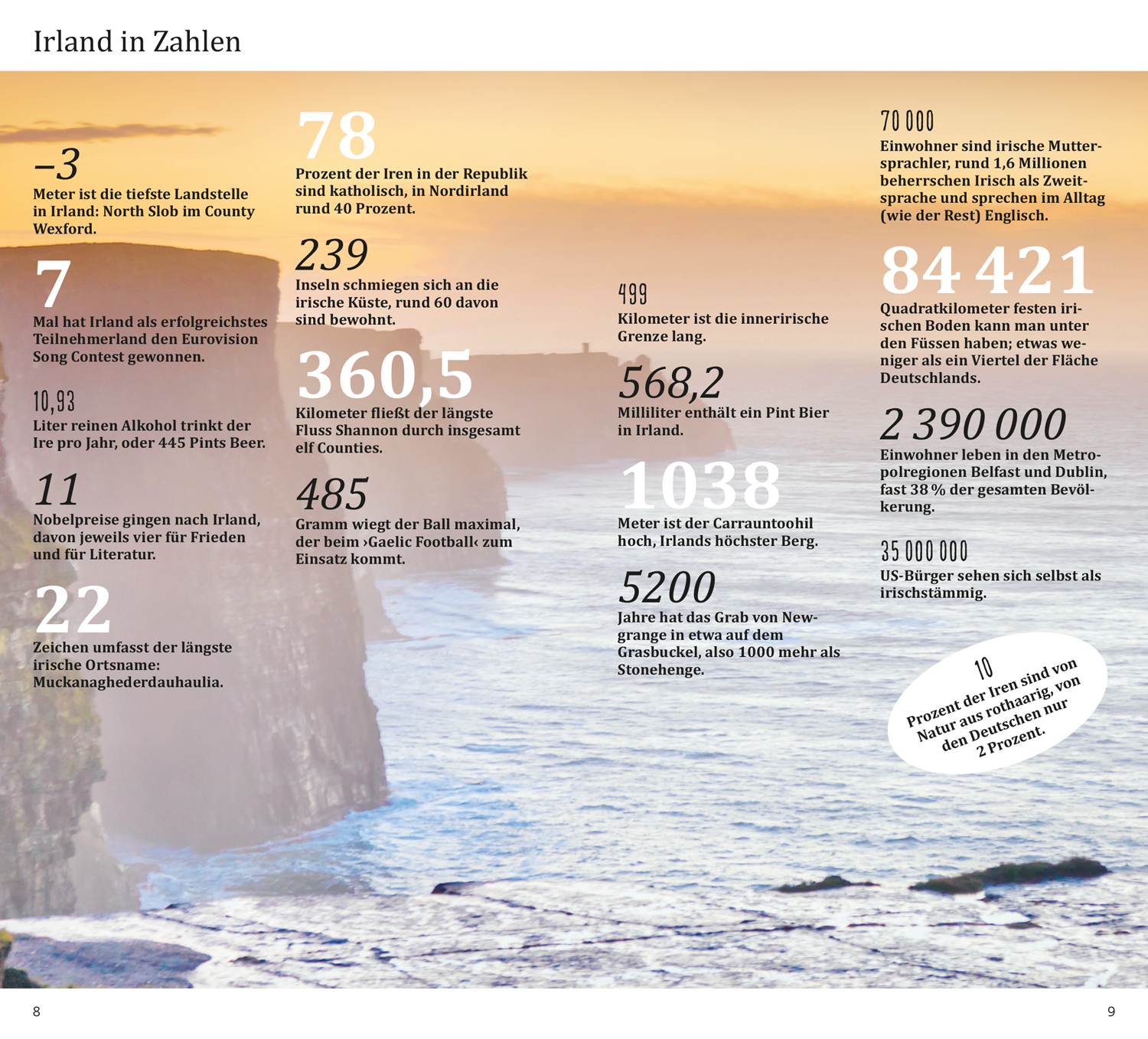 Irland in Zahlen

–3
Meter ist die tiefste Landstelle in Irland: North Slob im County Wexford.

7
Mal hat Irland als erfolgreichstes Teilnehmerland den Eurovision Song Contest gewonnen.

10,93
Liter reinen Alkohol trinkt der Ire pro Jahr, oder 445 Pints Beer.

11
Nobelpreise gingen nach Irland, davon jeweils vier für Frieden und für Literatur.

22
Zeichen umfasst der längste irische Ortsname: Muckanaghederdauhaulia.

78
Prozent der Iren in der Republik sind katholisch, in Nordirland rund 40 Prozent.

239
Inseln schmiegen sich an die irische Küste, rund 60 davon sind bewohnt.

360,5
Kilometer fließt der längste Fluss Shannon durch insgesamt elf Counties.

485
Gramm wiegt der Ball maximal, der beim ›Gaelic Football‹ zum Einsatz kommt.

499
Kilometer ist die innerirische Grenze lang.

568,2
Milliliter enthält ein Pint Bier in Irland.

1038
Meter ist der Carrauntoohil hoch, Irlands höchster Berg.

5200
Jahre hat das Grab von Newgrange in etwa auf dem Grasbuckel, also 1000 mehr als Stonehenge.

70 000
Einwohner sind irische Muttersprachler, rund 1,6 Millionen beherrschen Irisch als Zweitsprache und sprechen im Alltag (wie der Rest) Englisch.

84 421
Quadratkilometer festen irischen Boden kann man unter den Füssen haben; etwas weniger als ein Viertel der Fläche Deutschlands.

2 390 000
Einwohner leben in den Metropolregionen Belfast und Dublin, fast 38 % der gesamten Bevölkerung.

35 000 000
US-Bürger sehen sich selbst als irischstämmig.

10
Prozent der Iren sind von Natur aus rothaarig, von den Deutschen nur 2 Prozent.

8

9